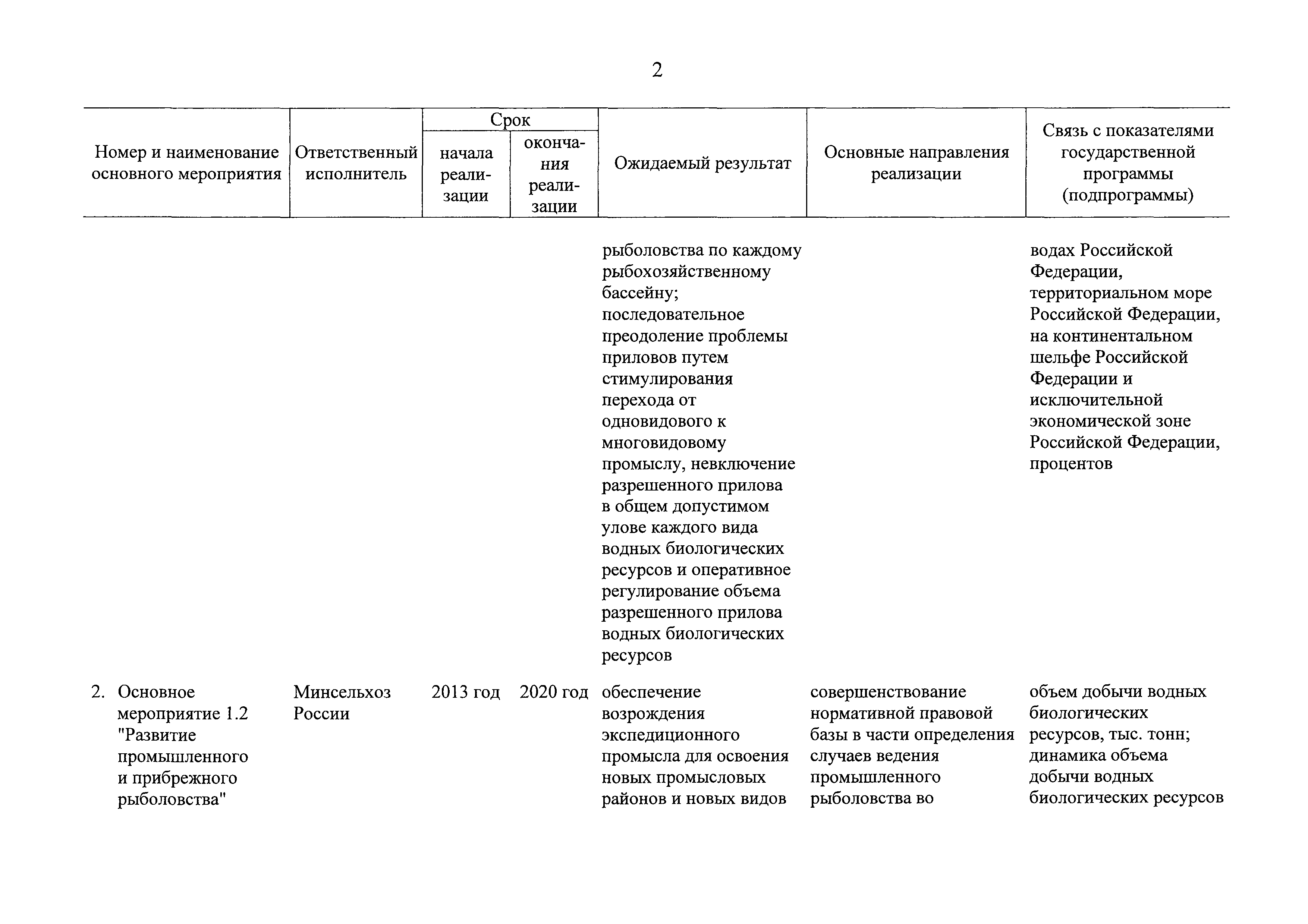 2

| Номер и наименование основного мероприятия | Ответственный исполнитель | Срок начала реализации | Срок окончания реализации | Ожидаемый результат | Основные направления реализации | Связь с показателями государственной программы (подпрограммы) |
|---|---|---|---|---|---|---|
| | | | | рыболовства по каждому рыбохозяйственному бассейну; последовательное преодоление проблемы приловов путем стимулирования перехода от одновидового к многовидовому промыслу, невключение разрешенного прилова в общем допустимом улове каждого вида водных биологических ресурсов и оперативное регулирование объема разрешенного прилова водных биологических ресурсов | | водах Российской Федерации, территориальном море Российской Федерации, на континентальном шельфе Российской Федерации и исключительной экономической зоне Российской Федерации, процентов |
| 2. Основное мероприятие 1.2 "Развитие промышленного и прибрежного рыболовства" | Минсельхоз России | 2013 год | 2020 год | обеспечение возрождения экспедиционного промысла для освоения новых промысловых районов и новых видов | совершенствование нормативной правовой базы в части определения случаев ведения промышленного рыболовства во | объем добычи водных биологических ресурсов, тыс. тонн; динамика объема добычи водных биологических ресурсов |